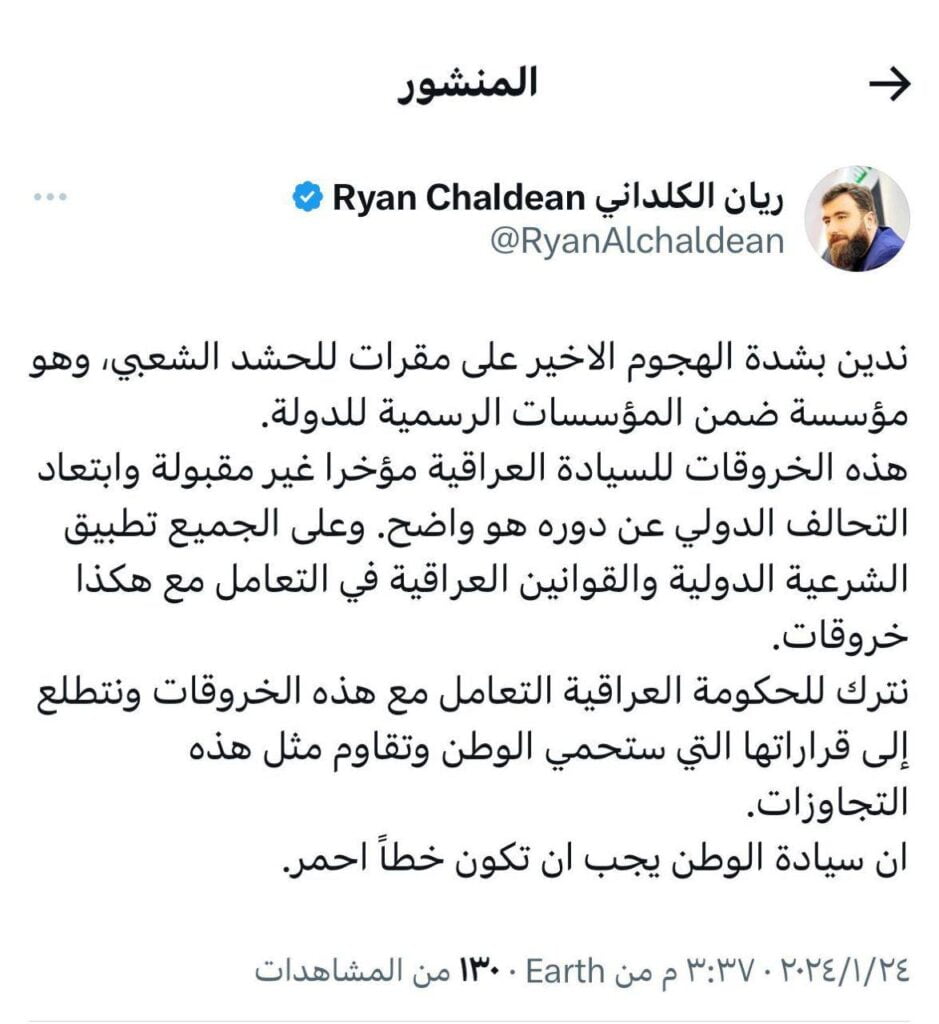 المنشور

ريان الكلداني Ryan Chaldean
@RyanAlchaldean

ندين بشدة الهجوم الاخير على مقرات للحشد الشعبي، وهو مؤسسة ضمن المؤسسات الرسمية للدولة.
هذه الخروقات للسيادة العراقية مؤخرا غير مقبولة وابتعاد التحالف الدولي عن دوره هو واضح. وعلى الجميع تطبيق الشرعية الدولية والقوانين العراقية في التعامل مع هكذا خروقات.
نترك للحكومة العراقية التعامل مع هذه الخروقات ونتطلع إلى قراراتها التي ستحمي الوطن وتقاوم مثل هذه التجاوزات.
ان سيادة الوطن يجب ان تكون خطاً احمر.

٣:٣٧ م من Earth · ٢٠٢٤/١/٢٤ · ١٣٠٠ من المشاهدات